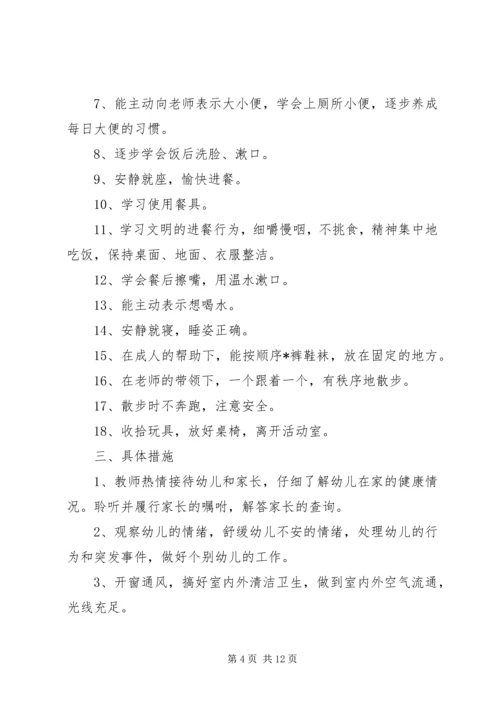 7、能主动向老师表示大小便，学会上厕所小便，逐步养成每日大便的习惯。

8、逐步学会饭后洗脸、漱口。

9、安静就座，愉快进餐。

10、学习使用餐具。

11、学习文明的进餐行为，细嚼慢咽，不挑食，精神集中地吃饭，保持桌面、地面、衣服整洁。

12、学会餐后擦嘴，用温水漱口。

13、能主动表示想喝水。

14、安静就寝，睡姿正确。

15、在成人的帮助下，能按顺序*裤鞋袜，放在固定的地方。

16、在老师的带领下，一个跟着一个，有秩序地散步。

17、散步时不奔跑，注意安全。

18、收拾玩具，放好桌椅，离开活动室。

三、具体措施

1、教师热情接待幼儿和家长，仔细了解幼儿在家的健康情况。聆听并履行家长的嘱咐，解答家长的查询。

2、观察幼儿的情绪，舒缓幼儿不安的情绪，处理幼儿的行为和突发事件，做好个别幼儿的工作。

3、开窗通风，搞好室内外清洁卫生，做到室内外空气流通，光线充足。

第 4 页 共 12 页